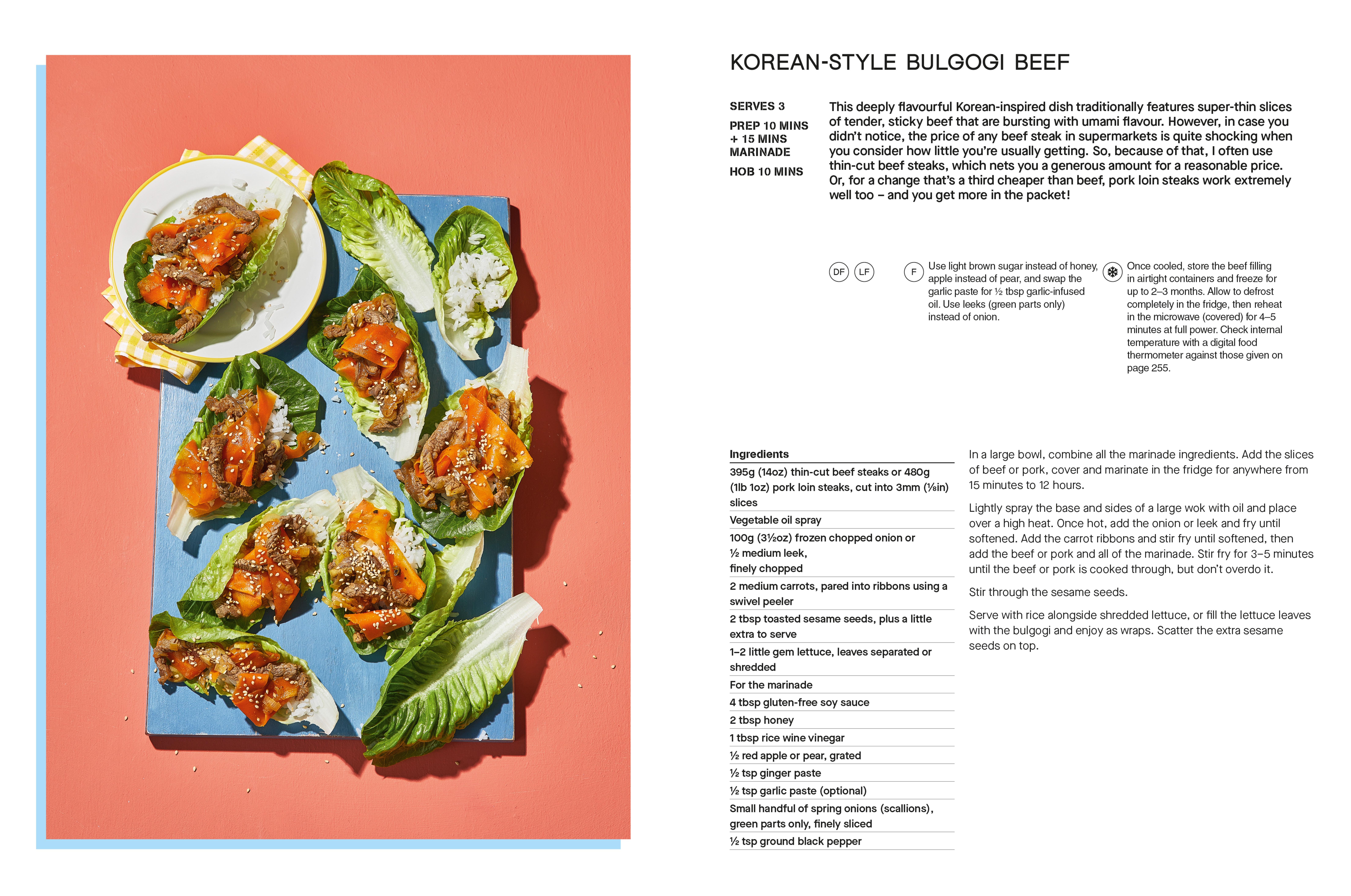 KOREAN-STYLE BULGOGI BEEF

SERVES 3

PREP 10 MINS + 15 MINS MARINADE

HOB 10 MINS

This deeply flavourful Korean-inspired dish traditionally features super-thin slices of tender, sticky beef that are bursting with umami flavour. However, in case you didn't notice, the price of any beef steak in supermarkets is quite shocking when you consider how little you're usually getting. So, because of that, I often use thin-cut beef steaks, which nets you a generous amount for a reasonable price. Or, for a change that's a third cheaper than beef, pork loin steaks work extremely well too – and you get more in the packet!

DF LF

F Use light brown sugar instead of honey, apple instead of pear, and swap the garlic paste for ½ tbsp garlic-infused oil. Use leeks (green parts only) instead of onion.

Once cooled, store the beef filling in airtight containers and freeze for up to 2–3 months. Allow to defrost completely in the fridge, then reheat in the microwave (covered) for 4–5 minutes at full power. Check internal temperature with a digital food thermometer against those given on page 255.

Ingredients

395g (14oz) thin-cut beef steaks or 480g (1lb 1oz) pork loin steaks, cut into 3mm (⅛in) slices

Vegetable oil spray

100g (3½oz) frozen chopped onion or ½ medium leek, finely chopped

2 medium carrots, pared into ribbons using a swivel peeler

2 tbsp toasted sesame seeds, plus a little extra to serve

1–2 little gem lettuce, leaves separated or shredded

For the marinade

4 tbsp gluten-free soy sauce

2 tbsp honey

1 tbsp rice wine vinegar

½ red apple or pear, grated

½ tsp ginger paste

½ tsp garlic paste (optional)

Small handful of spring onions (scallions), green parts only, finely sliced

½ tsp ground black pepper

In a large bowl, combine all the marinade ingredients. Add the slices of beef or pork, cover and marinate in the fridge for anywhere from 15 minutes to 12 hours.

Lightly spray the base and sides of a large wok with oil and place over a high heat. Once hot, add the onion or leek and fry until softened. Add the carrot ribbons and stir fry until softened, then add the beef or pork and all of the marinade. Stir fry for 3–5 minutes until the beef or pork is cooked through, but don't overdo it.

Stir through the sesame seeds.

Serve with rice alongside shredded lettuce, or fill the lettuce leaves with the bulgogi and enjoy as wraps. Scatter the extra sesame seeds on top.